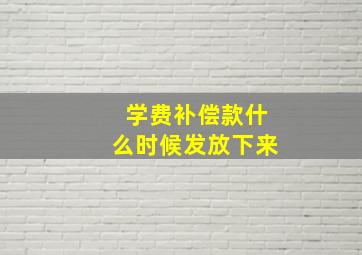 学费补偿款什么时候发放下来